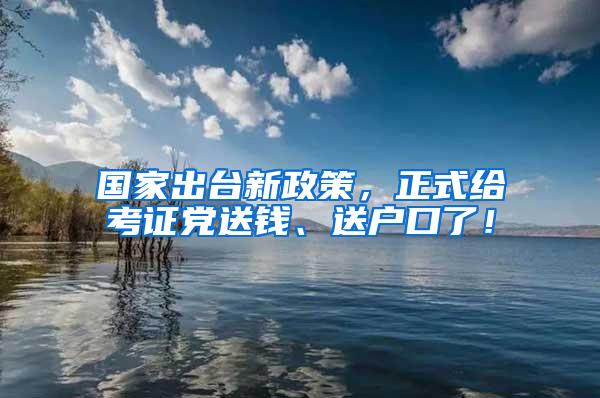 国家出台新政策，正式给考证党送钱、送户口了！